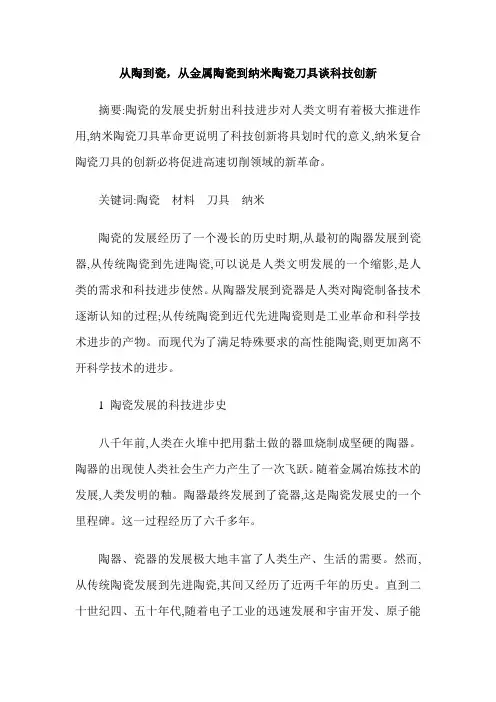 从陶到瓷，从金属陶瓷到纳米陶瓷刀具谈科技创新

摘要:陶瓷的发展史折射出科技进步对人类文明有着极大推进作用,纳米陶瓷刀具革命更说明了科技创新将具划时代的意义,纳米复合陶瓷刀具的创新必将促进高速切削领域的新革命。

关键词:陶瓷　材料　刀具　纳米

陶瓷的发展经历了一个漫长的历史时期,从最初的陶器发展到瓷器,从传统陶瓷到先进陶瓷,可以说是人类文明发展的一个缩影,是人类的需求和科技进步使然。从陶器发展到瓷器是人类对陶瓷制备技术逐渐认知的过程;从传统陶瓷到近代先进陶瓷则是工业革命和科学技术进步的产物。而现代为了满足特殊要求的高性能陶瓷,则更加离不开科学技术的进步。

1 陶瓷发展的科技进步史

八千年前,人类在火堆中把用黏土做的器皿烧制成坚硬的陶器。陶器的出现使人类社会生产力产生了一次飞跃。随着金属冶炼技术的发展,人类发明的釉。陶器最终发展到了瓷器,这是陶瓷发展史的一个里程碑。这一过程经历了六千多年。

陶器、瓷器的发展极大地丰富了人类生产、生活的需要。然而,从传统陶瓷发展到先进陶瓷,其间又经历了近两千年的历史。直到二十世纪四、五十年代,随着电子工业的迅速发展和宇宙开发、原子能